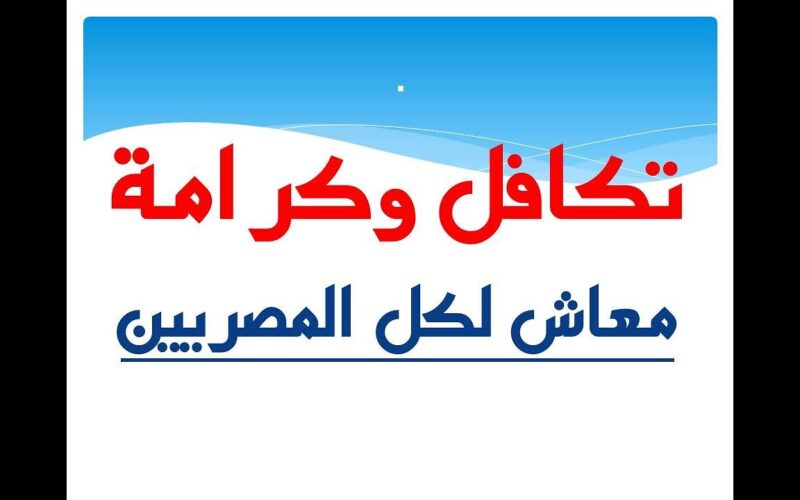 تكافل وكرامة

معاش لكل المصريين